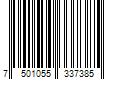 7 501055 337385